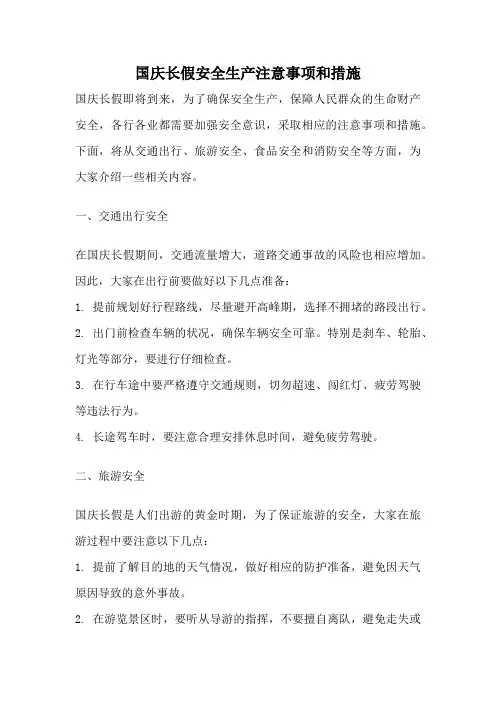 国庆长假安全生产注意事项和措施

国庆长假即将到来，为了确保安全生产，保障人民群众的生命财产安全，各行各业都需要加强安全意识，采取相应的注意事项和措施。下面，将从交通出行、旅游安全、食品安全和消防安全等方面，为大家介绍一些相关内容。

一、交通出行安全

在国庆长假期间，交通流量增大，道路交通事故的风险也相应增加。因此，大家在出行前要做好以下几点准备：

1. 提前规划好行程路线，尽量避开高峰期，选择不拥堵的路段出行。

2. 出门前检查车辆的状况，确保车辆安全可靠。特别是刹车、轮胎、灯光等部分，要进行仔细检查。

3. 在行车途中要严格遵守交通规则，切勿超速、闯红灯、疲劳驾驶等违法行为。

4. 长途驾车时，要注意合理安排休息时间，避免疲劳驾驶。

二、旅游安全

国庆长假是人们出游的黄金时期，为了保证旅游的安全，大家在旅游过程中要注意以下几点：

1. 提前了解目的地的天气情况，做好相应的防护准备，避免因天气原因导致的意外事故。

2. 在游览景区时，要听从导游的指挥，不要擅自离队，避免走失或